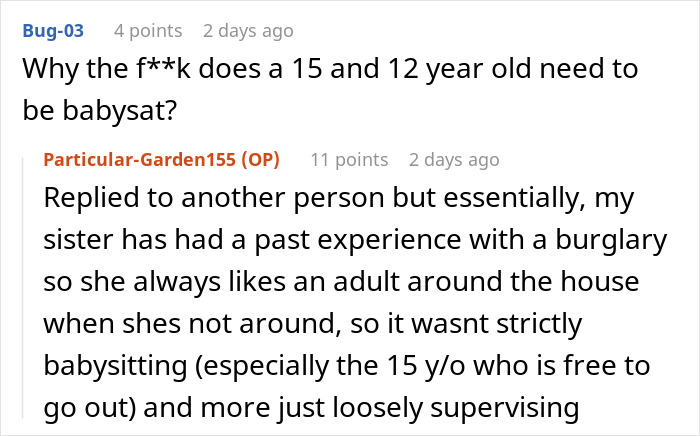 Bug-03 4 points 2 days ago
Why the f**k does a 15 and 12 year old need to be babysat?

Particular-Garden155 (OP) 11 points 2 days ago
Replied to another person but essentially, my sister has had a past experience with a burglary so she always likes an adult around the house when shes not around, so it wasnt strictly babysitting (especially the 15 y/o who is free to go out) and more just loosely supervising